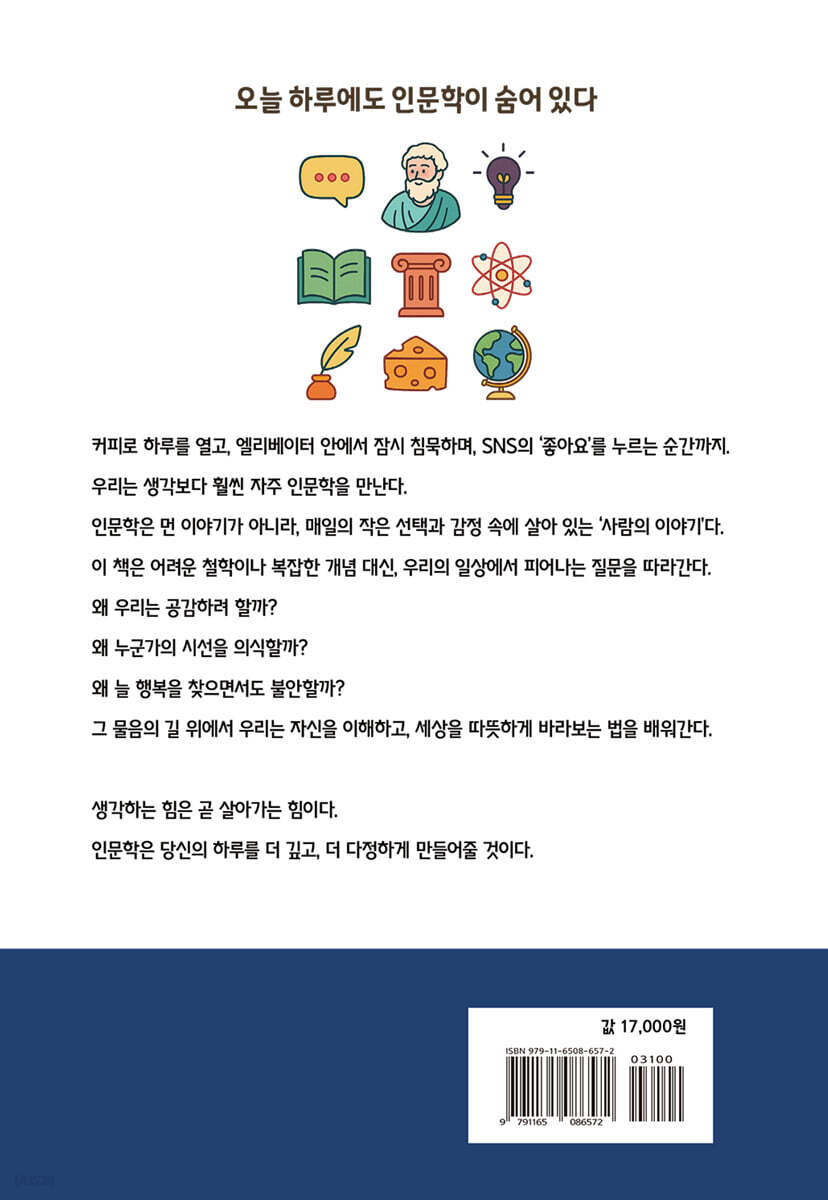 오늘 하루에도 인문학이 숨어 있다

커피로 하루를 열고, 엘리베이터 안에서 잠시 침묵하며, SNS의 '좋아요'를 누르는 순간까지.
우리는 생각보다 훨씬 자주 인문학을 만난다.
인문학은 먼 이야기가 아니라, 매일의 작은 선택과 감정 속에 살아 있는 '사람의 이야기'다.
이 책은 어려운 철학이나 복잡한 개념 대신, 우리의 일상에서 피어나는 질문을 따라간다.
왜 우리는 공감하려 할까?
왜 누군가의 시선을 의식할까?
왜 늘 행복을 찾으면서도 불안할까?
그 물음의 길 위에서 우리는 자신을 이해하고, 세상을 따뜻하게 바라보는 법을 배워간다.

생각하는 힘은 곧 살아가는 힘이다.
인문학은 당신의 하루를 더 깊고, 더 다정하게 만들어줄 것이다.

값 17,000원

ISBN 979-11-6508-657-2

03100

9 791165 086572